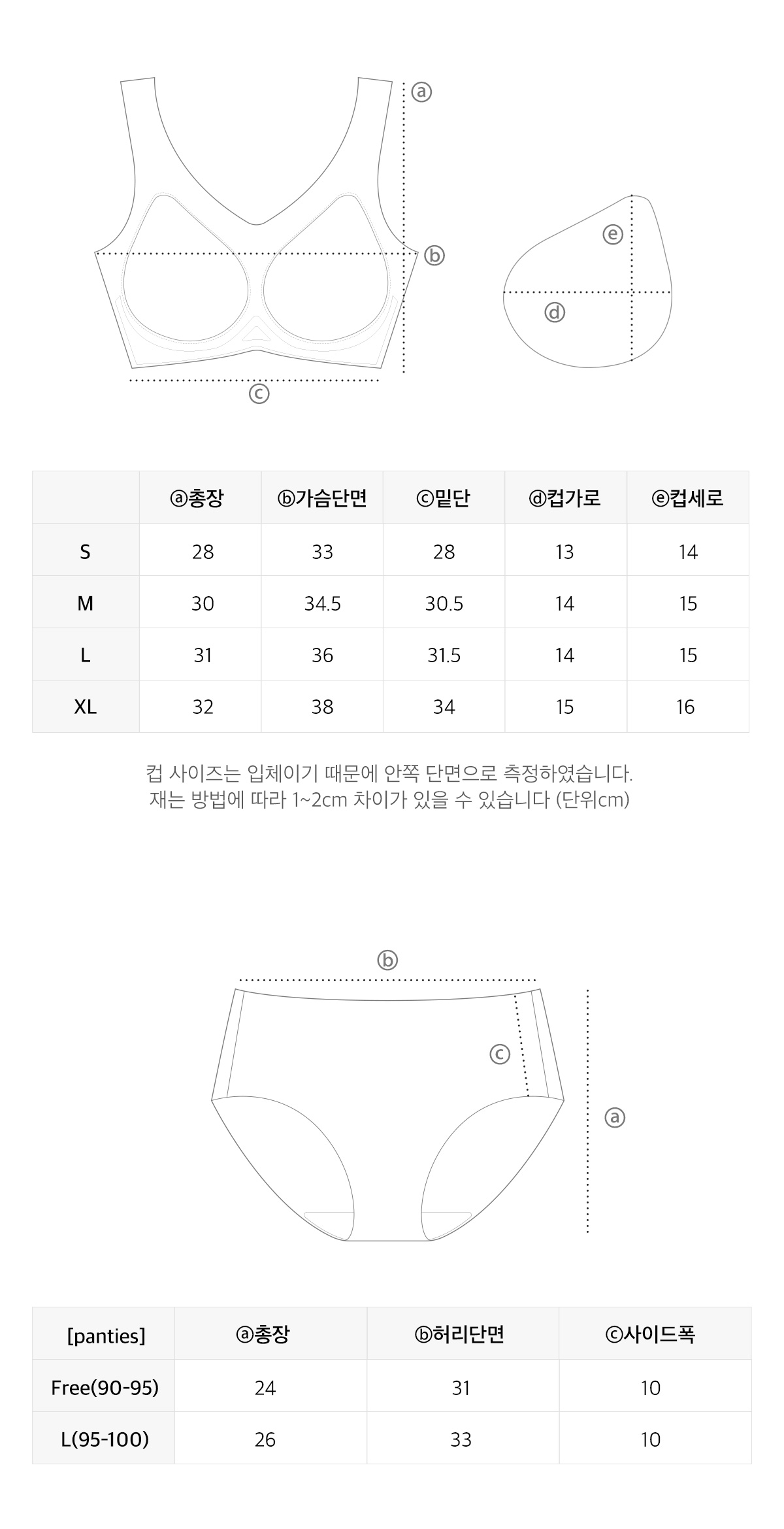 ⓐ

ⓑ

ⓒ

ⓔ

ⓓ

| | ⓐ총장 | ⓑ가슴단면 | ⓒ밑단 | ⓓ컵가로 | ⓔ컵세로 |
|---|---|---|---|---|---|
| S | 28 | 33 | 28 | 13 | 14 |
| M | 30 | 34.5 | 30.5 | 14 | 15 |
| L | 31 | 36 | 31.5 | 14 | 15 |
| XL | 32 | 38 | 34 | 15 | 16 |

컵 사이즈는 입체이기 때문에 안쪽 단면으로 측정하였습니다.
재는 방법에 따라 1~2cm 차이가 있을 수 있습니다 (단위cm)

ⓑ

ⓒ

ⓐ

| [panties] | ⓐ총장 | ⓑ허리단면 | ⓒ사이드폭 |
|---|---|---|---|
| Free(90-95) | 24 | 31 | 10 |
| L(95-100) | 26 | 33 | 10 |